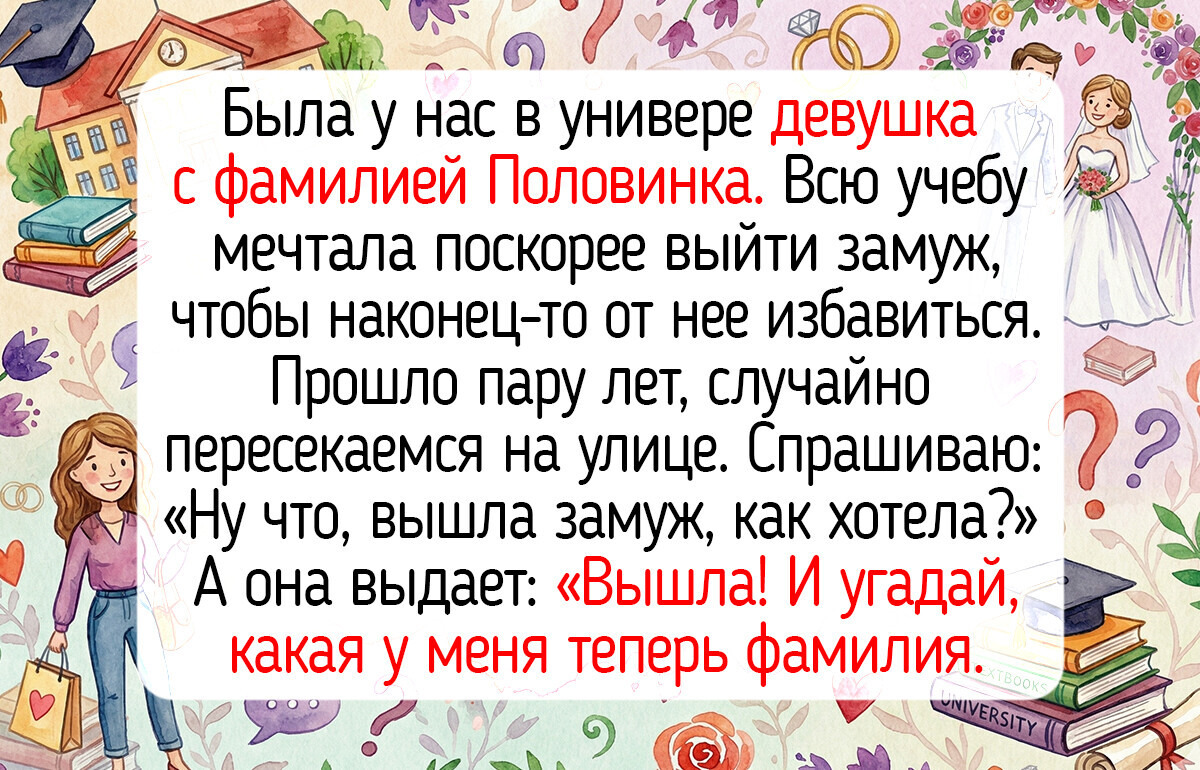 Была у нас в универе девушка с фамилией Половинка. Всю учебу мечтала поскорее выйти замуж, чтобы наконец-то от нее избавиться. Прошло пару лет, случайно пересекаемся на улице. Спрашиваю: «Ну что, вышла замуж, как хотела?» А она выдает: «Вышла! И угадай, какая у меня теперь фамилия.

TEXTBOOKS

UNIVERSITY